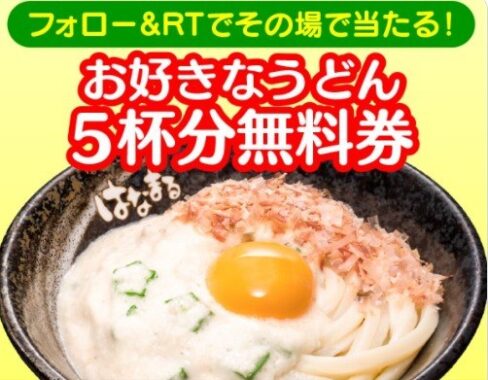 フォロー&RTでその場で当たる!

お好きなうどん
5杯分無料券

はなまる